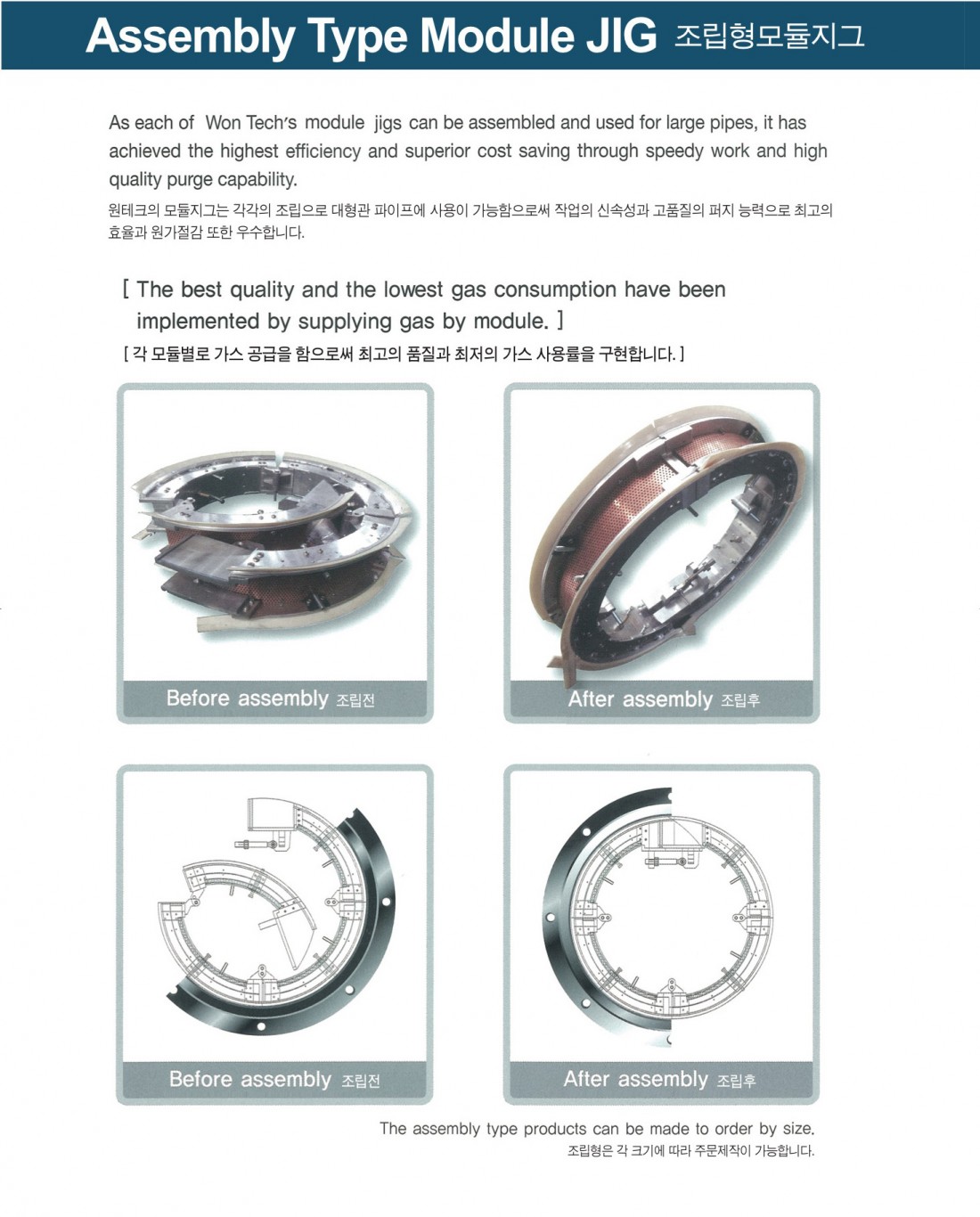 Assembly Type Module JIG 조립형모듈지그

As each of Won Tech's module jigs can be assembled and used for large pipes, it has achieved the highest efficiency and superior cost saving through speedy work and high quality purge capability.

원테크의 모듈지그는 각각의 조립으로 대형관 파이프에 사용이 가능함으로써 작업의 신속성과 고품질의 퍼지 능력으로 최고의 효율과 원가절감 또한 우수합니다.

[ The best quality and the lowest gas consumption have been implemented by supplying gas by module. ]

[ 각 모듈별로 가스 공급을 함으로써 최고의 품질과 최저의 가스 사용률을 구현합니다. ]

Before assembly 조립전

After assembly 조립후

Before assembly 조립전

After assembly 조립후

The assembly type products can be made to order by size.

조립형은 각 크기에 따라 주문제작이 가능합니다.